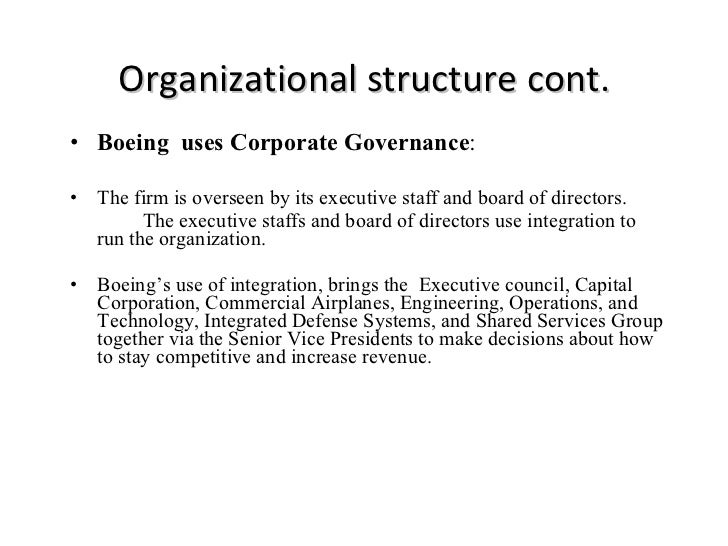 Organizational structure cont.

• Boeing uses Corporate Governance:

• The firm is overseen by its executive staff and board of directors. The executive staffs and board of directors use integration to run the organization.

• Boeing's use of integration, brings the Executive council, Capital Corporation, Commercial Airplanes, Engineering, Operations, and Technology, Integrated Defense Systems, and Shared Services Group together via the Senior Vice Presidents to make decisions about how to stay competitive and increase revenue.